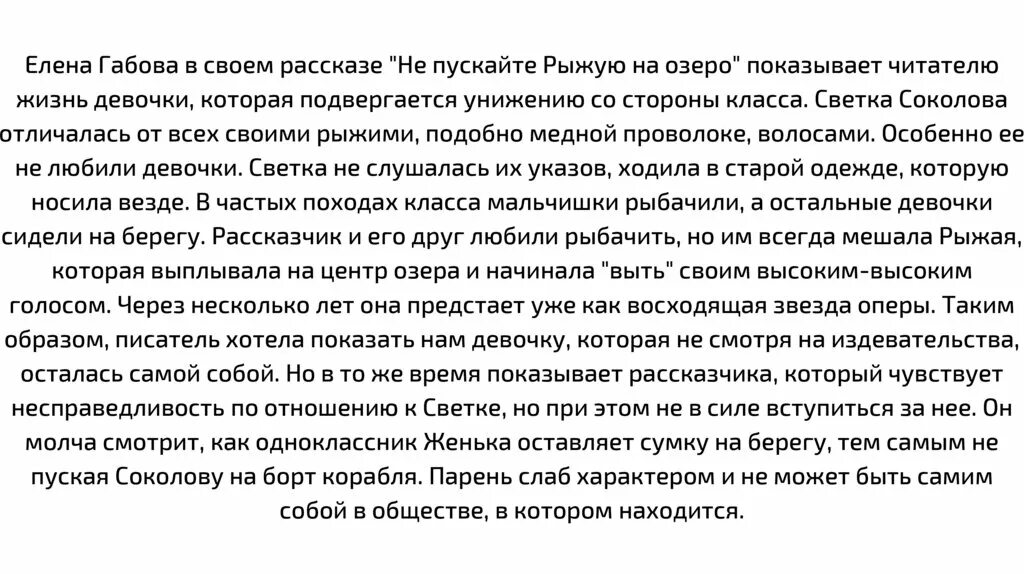 Елена Габова в своем рассказе "Не пускайте Рыжую на озеро" показывает читателю жизнь девочки, которая подвергается унижению со стороны класса. Светка Соколова отличалась от всех своими рыжими, подобно медной проволоке, волосами. Особенно ее не любили девочки. Светка не слушалась их указов, ходила в старой одежде, которую носила везде. В частых походах класса мальчишки рыбачили, а остальные девочки сидели на берегу. Рассказчик и его друг любили рыбачить, но им всегда мешала Рыжая, которая выплывала на центр озера и начинала "выть" своим высоким-высоким голосом. Через несколько лет она предстает уже как восходящая звезда оперы. Таким образом, писатель хотела показать нам девочку, которая не смотря на издевательства, осталась самой собой. Но в то же время показывает рассказчика, который чувствует несправедливость по отношению к Светке, но при этом не в силе вступиться за нее. Он молча смотрит, как одноклассник Женька оставляет сумку на берегу, тем самым не пуская Соколову на борт корабля. Парень слаб характером и не может быть самим собой в обществе, в котором находится.